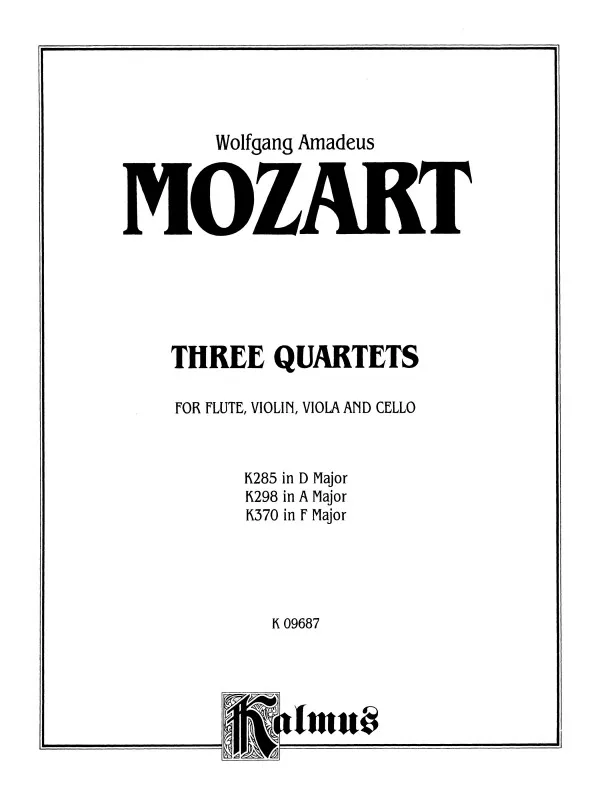 Wolfgang Amadeus
MOZART

THREE QUARTETS

FOR FLUTE, VIOLIN, VIOLA AND CELLO

K285 in D Major
K298 in A Major
K370 in F Major

K 09687

Kalmus